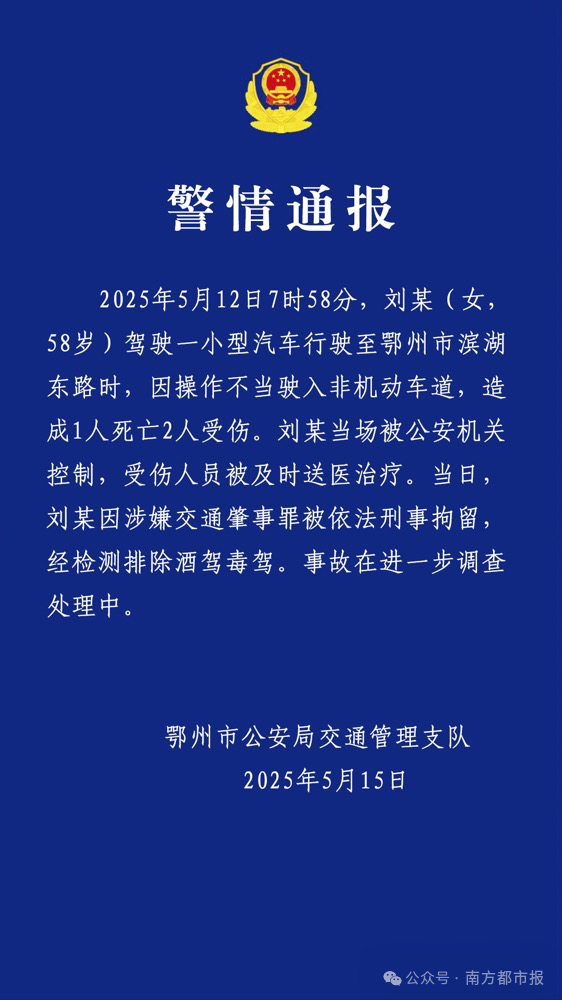 警情通报

2025年5月12日7时58分，刘某（女，58岁）驾驶一小型汽车行驶至鄂州市滨湖东路时，因操作不当驶入非机动车道，造成1人死亡2人受伤。刘某当场被公安机关控制，受伤人员被及时送医治疗。当日，刘某因涉嫌交通肇事罪被依法刑事拘留，经检测排除酒驾毒驾。事故在进一步调查处理中。

鄂州市公安局交通管理支队
2025年5月15日

公众号 · 南方都市报